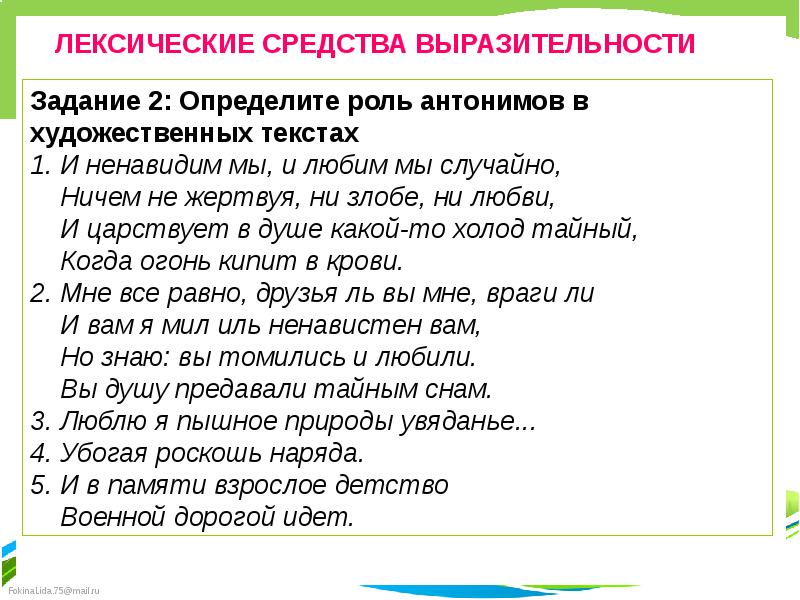 ЛЕКСИЧЕСКИЕ СРЕДСТВА ВЫРАЗИТЕЛЬНОСТИ

Задание 2: Определите роль антонимов в художественных текстах
1. И ненавидим мы, и любим мы случайно,
Ничем не жертвуя, ни злобе, ни любви,
И царствует в душе какой-то холод тайный,
Когда огонь кипит в крови.
2. Мне все равно, друзья ль вы мне, враги ли
И вам я мил иль ненавистен вам,
Но знаю: вы томились и любили.
Вы душу предавали тайным снам.
3. Люблю я пышное природы увяданье...
4. Убогая роскошь наряда.
5. И в памяти взрослое детство
Военной дорогой идет.

FokinaLida.75@mail.ru